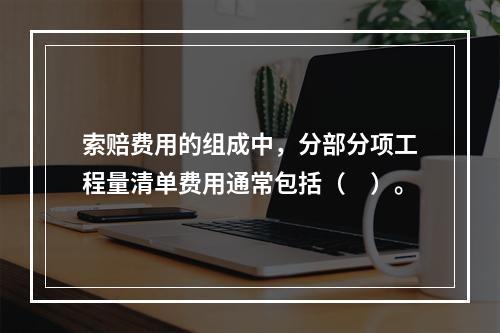 索赔费用的组成中，分部分项工程量清单费用通常包括（　）。